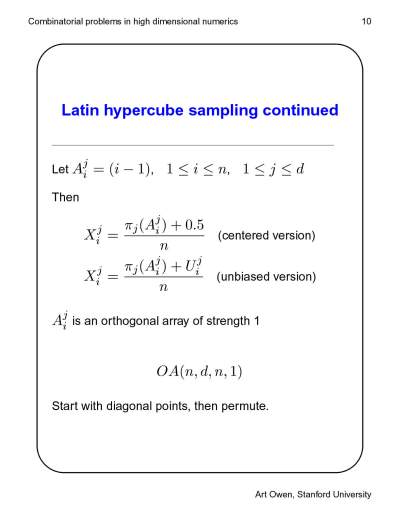 Combinatorial problems in high dimensional numerics

10

Latin hypercube sampling continued

Let $A_i^j = (i-1), \quad 1 \le i \le n, \quad 1 \le j \le d$

Then

$X_i^j = \frac{\pi_j(A_i^j) + 0.5}{n}$ (centered version)

$X_i^j = \frac{\pi_j(A_i^j) + U_i^j}{n}$ (unbiased version)

$A_i^j$ is an orthogonal array of strength 1

$OA(n, d, n, 1)$

Start with diagonal points, then permute.

Art Owen, Stanford University